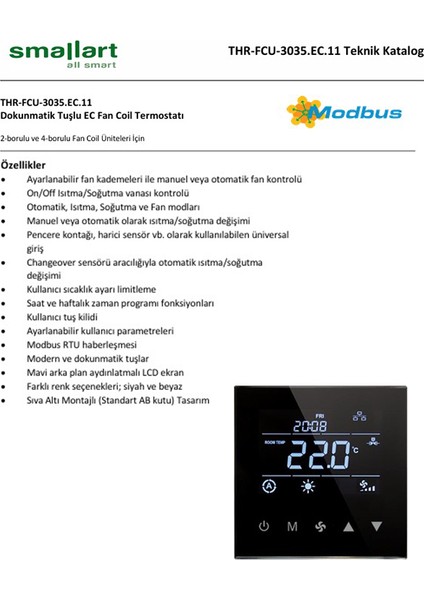 smallart
all smart

THR-FCU-3035.EC.11 Teknik Katalog

THR-FCU-3035.EC.11
Dokunmatik Tuşlu EC Fan Coil Termostatı

Modbus

2-borulu ve 4-borulu Fan Coil Üniteleri İçin

Özellikler
• Ayarlanabilir fan kademeleri ile manuel veya otomatik fan kontrolü
• On/Off Isıtma/Soğutma vanası kontrolü
• Otomatik, Isıtma, Soğutma ve Fan modları
• Manuel veya otomatik olarak ısıtma/soğutma değişimi
• Pencere kontağı, harici sensör vb. olarak kullanılabilen üniversal giriş
• Changeover sensörü aracılığıyla otomatik ısıtma/soğutma değişimi
• Kullanıcı sıcaklık ayarı limitleme
• Saat ve haftalık zaman programı fonksiyonları
• Kullanıcı tuş kilidi
• Ayarlanabilir kullanıcı parametreleri
• Modbus RTU haberleşmesi
• Modern ve dokunmatik tuşlar
• Mavi arka plan aydınlatmalı LCD ekran
• Farklı renk seçenekleri; siyah ve beyaz
• Sıva Altı Montajlı (Standart AB kutu) Tasarım

FRI
20:08
ROOM TEMP
22.0 °C
A
M